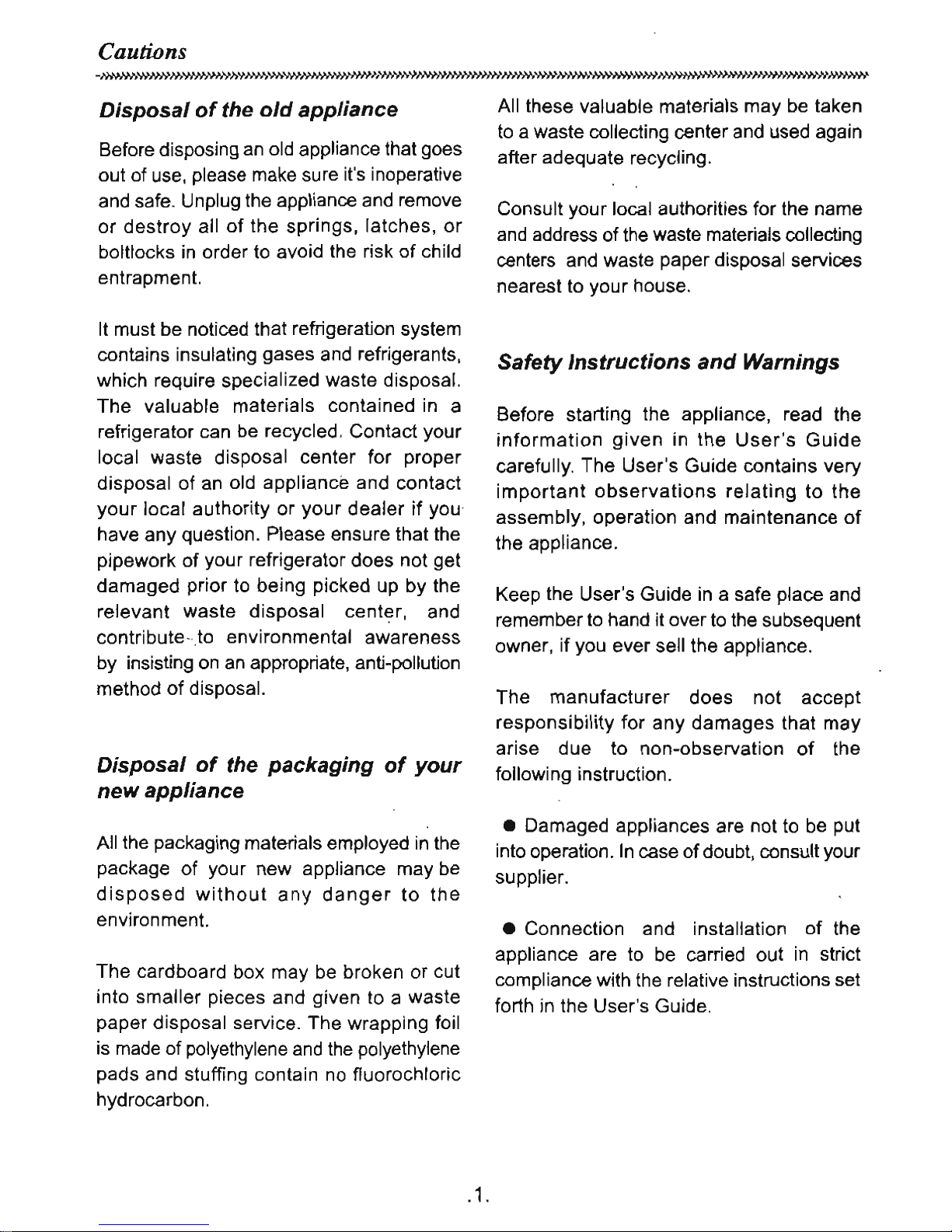 Cautions

Disposal of the old appliance

Before disposing an old appliance that goes out of use, please make sure it's inoperative and safe. Unplug the appliance and remove or destroy all of the springs, latches, or boltlocks in order to avoid the risk of child entrapment.

It must be noticed that refrigeration system contains insulating gases and refrigerants, which require specialized waste disposal. The valuable materials contained in a refrigerator can be recycled. Contact your local waste disposal center for proper disposal of an old appliance and contact your local authority or your dealer if you have any question. Please ensure that the pipework of your refrigerator does not get damaged prior to being picked up by the relevant waste disposal center, and contribute to environmental awareness by insisting on an appropriate, anti-pollution method of disposal.

Disposal of the packaging of your new appliance

All the packaging materials employed in the package of your new appliance may be disposed without any danger to the environment.

The cardboard box may be broken or cut into smaller pieces and given to a waste paper disposal service. The wrapping foil is made of polyethylene and the polyethylene pads and stuffing contain no fluorochloric hydrocarbon.

All these valuable materials may be taken to a waste collecting center and used again after adequate recycling.

Consult your local authorities for the name and address of the waste materials collecting centers and waste paper disposal services nearest to your house.

Safety Instructions and Warnings

Before starting the appliance, read the information given in the User's Guide carefully. The User's Guide contains very important observations relating to the assembly, operation and maintenance of the appliance.

Keep the User's Guide in a safe place and remember to hand it over to the subsequent owner, if you ever sell the appliance.

The manufacturer does not accept responsibility for any damages that may arise due to non-observation of the following instruction.

● Damaged appliances are not to be put into operation. In case of doubt, consult your supplier.

● Connection and installation of the appliance are to be carried out in strict compliance with the relative instructions set forth in the User's Guide.

.1.